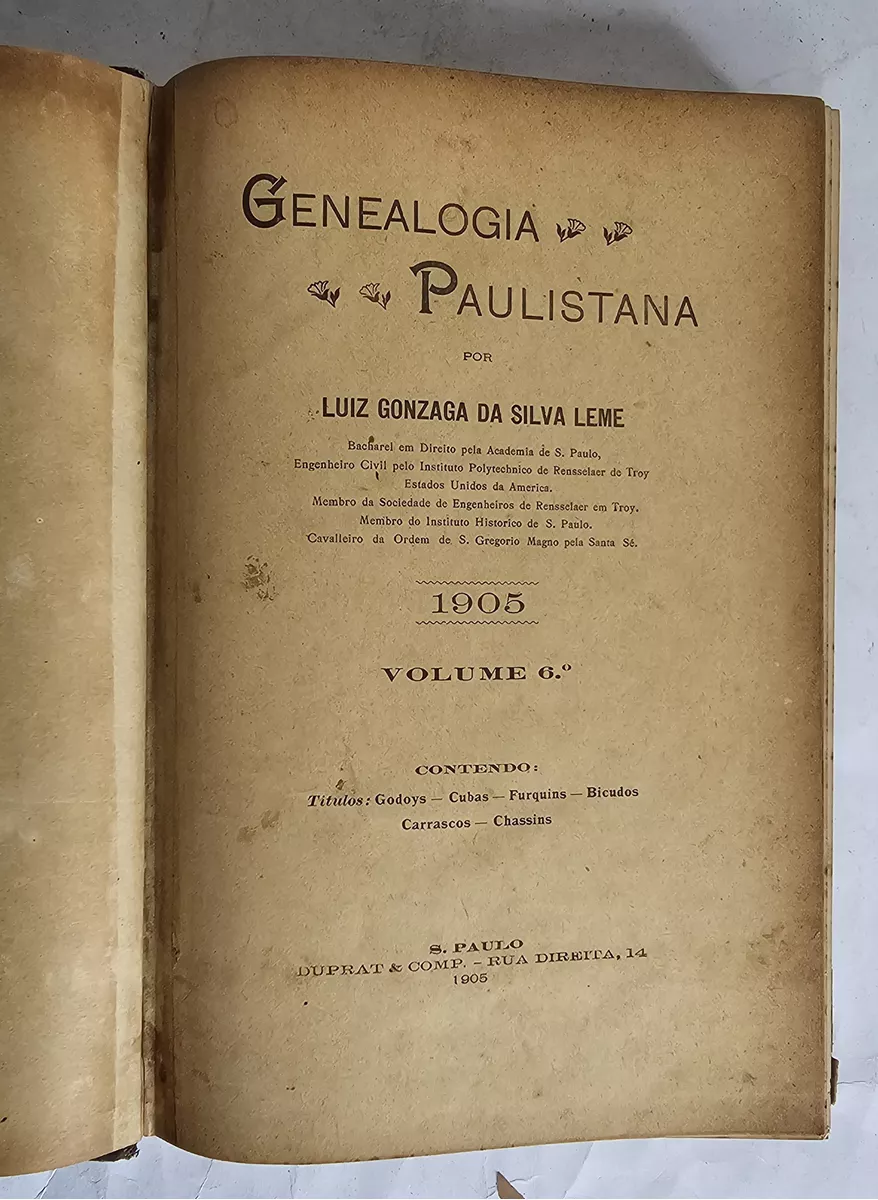 GENEALOGIA

PAULISTANA

POR

LUIZ GONZAGA DA SILVA LEME

Bacharel em Direito pela Academia de S. Paulo,
Engenheiro Civil pelo Instituto Polytechnico de Rensselaer de Troy
Estados Unidos da America.
Membro da Sociedade de Engenheiros de Rensselaer em Troy.
Membro do Instituto Historico de S. Paulo.
Cavalleiro da Ordem de S. Gregorio Magno pela Santa Sé.

1905

VOLUME 6.º

CONTENDO:
Titulos: Godoys — Cubas — Furquins — Bicudos
Carrascos — Chassins

S. PAULO
DUPRAT & COMP. - RUA DIREITA, 14
1905